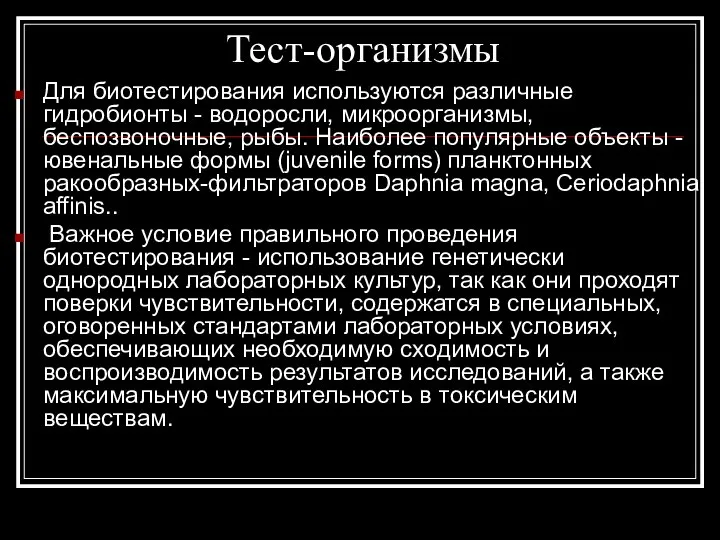 Тест-организмы

Для биотестирования используются различные гидробионты - водоросли, микроорганизмы, беспозвоночные, рыбы. Наиболее популярные объекты - ювенальные формы (juvenile forms) планктонных ракообразных-фильтраторов Daphnia magna, Ceriodaphnia affinis..

Важное условие правильного проведения биотестирования - использование генетически однородных лабораторных культур, так как они проходят поверки чувствительности, содержатся в специальных, оговоренных стандартами лабораторных условиях, обеспечивающих необходимую сходимость и воспроизводимость результатов исследований, а также максимальную чувствительность в токсическим веществам.